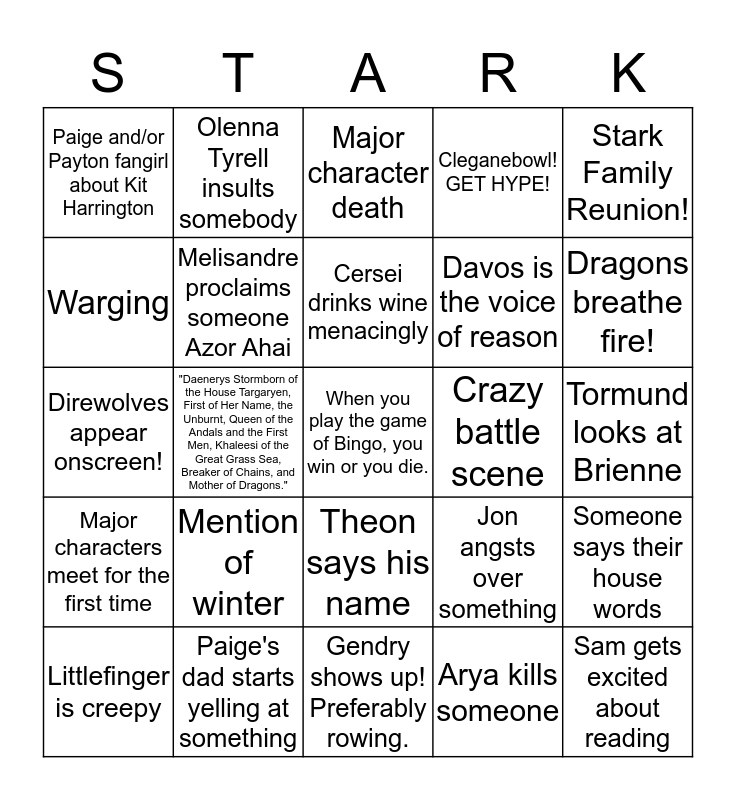 | S | T | A | R | K |
|---|---|---|---|---|
| Paige and/or Payton fangirl about Kit Harrington | Olenna Tyrell insults somebody | Major character death | Cleganebowl! GET HYPE! | Stark Family Reunion! |
| Warging | Melisandre proclaims someone Azor Ahai | Cersei drinks wine menacingly | Davos is the voice of reason | Dragons breathe fire! |
| Direwolves appear onscreen! | "Daenerys Stormborn of the House Targaryen, First of Her Name, the Unburnt, Queen of the Andals and the First Men, Khaleesi of the Great Grass Sea, Breaker of Chains, and Mother of Dragons." | When you play the game of Bingo, you win or you die. | Crazy battle scene | Tormund looks at Brienne |
| Major characters meet for the first time | Mention of winter | Theon says his name | Jon angsts over something | Someone says their house words |
| Littlefinger is creepy | Paige's dad starts yelling at something | Gendry shows up! Preferably rowing. | Arya kills someone | Sam gets excited about reading |